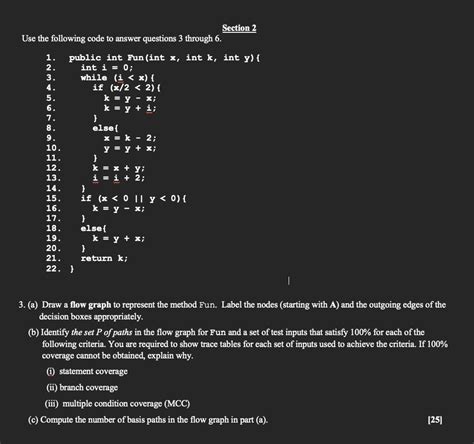 Section 2

Use the following code to answer questions 3 through 6.

1. public int Fun(int x, int k, int y){
2. int i = 0;
3. while (i < x){
4. if (x/2 < 2){
5. k = y - x;
6. k = y + i;
7. }
8. else{
9. x = k - 2;
10. y = y + x;
11. }
12. k = x + y;
13. i = i + 2;
14. }
15. if (x < 0 || y < 0){
16. k = y - x;
17. }
18. else{
19. k = y + x;
20. }
21. return k;
22. }

3. (a) Draw a flow graph to represent the method Fun. Label the nodes (starting with A) and the outgoing edges of the decision boxes appropriately.

(b) Identify the set P of paths in the flow graph for Fun and a set of test inputs that satisfy 100% for each of the following criteria. You are required to show trace tables for each set of inputs used to achieve the criteria. If 100% coverage cannot be obtained, explain why.

(i) statement coverage

(ii) branch coverage

(iii) multiple condition coverage (MCC)

(c) Compute the number of basis paths in the flow graph in part (a). [25]